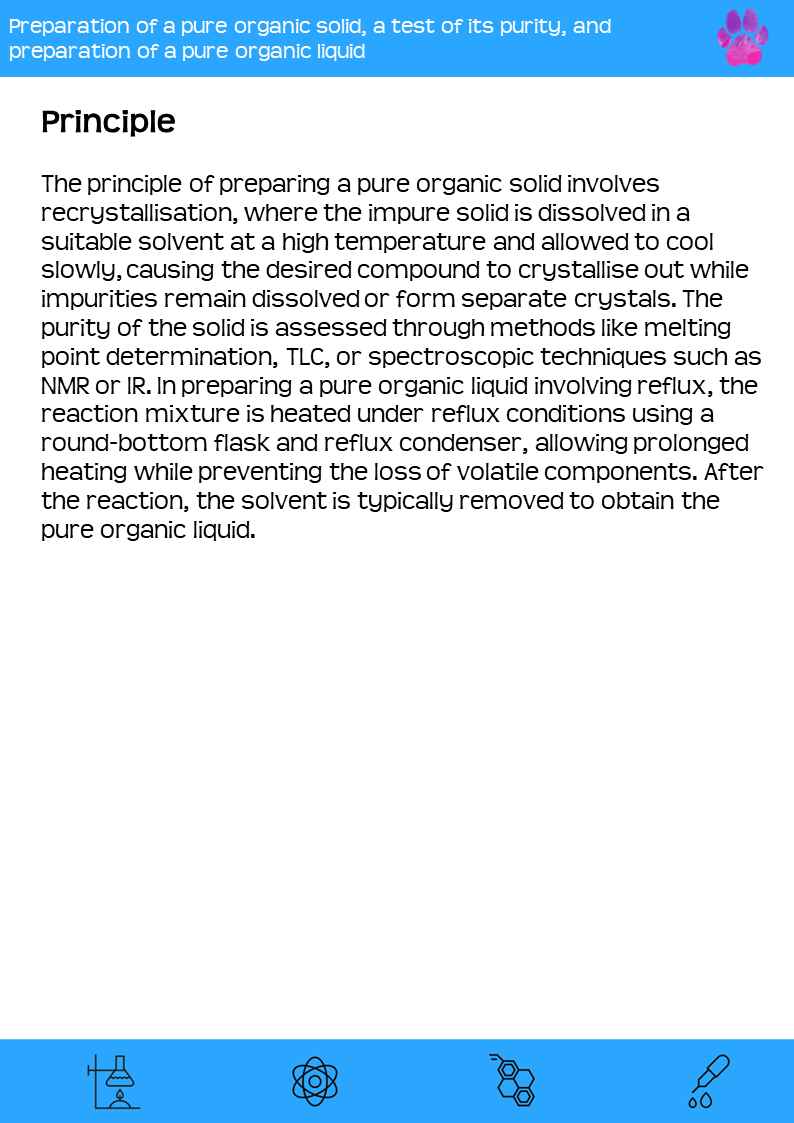 Preparation of a pure organic solid, a test of its purity, and preparation of a pure organic liquid

Principle

The principle of preparing a pure organic solid involves recrystallisation, where the impure solid is dissolved in a suitable solvent at a high temperature and allowed to cool slowly, causing the desired compound to crystallise out while impurities remain dissolved or form separate crystals. The purity of the solid is assessed through methods like melting point determination, TLC, or spectroscopic techniques such as NMR or IR. In preparing a pure organic liquid involving reflux, the reaction mixture is heated under reflux conditions using a round-bottom flask and reflux condenser, allowing prolonged heating while preventing the loss of volatile components. After the reaction, the solvent is typically removed to obtain the pure organic liquid.